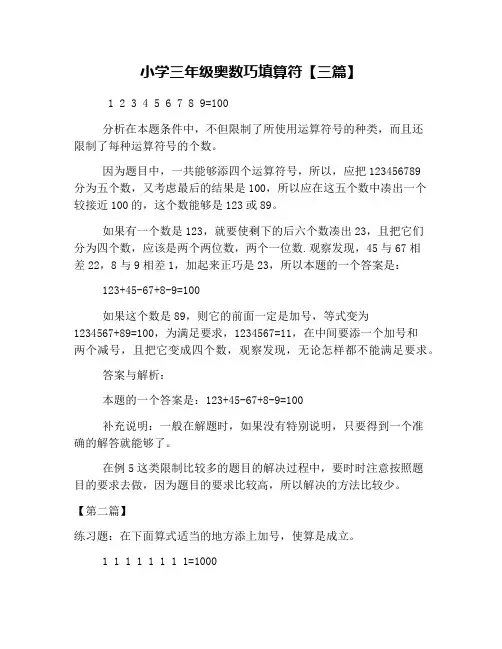 小学三年级奥数巧填算符【三篇】

1 2 3 4 5 6 7 8 9=100

分析在本题条件中，不但限制了所使用运算符号的种类，而且还限制了每种运算符号的个数。

因为题目中，一共能够添四个运算符号，所以，应把 123456789 分为五个数，又考虑最后的结果是 100，所以应在这五个数中凑出一个较接近 100 的，这个数能够是 123 或 89。

如果有一个数是 123，就要使剩下的后六个数凑出 23，且把它们分为四个数，应该是两个两位数，两个一位数.观察发现，45 与 67 相差 22，8 与 9 相差 1，加起来正巧是 23，所以本题的一个答案是：

123+45-67+8-9=100

如果这个数是 89，则它的前面一定是加号，等式变为 1234567+89=100，为满足要求，1234567=11，在中间要添一个加号和两个减号，且把它变成四个数，观察发现，无论怎样都不能满足要求。

答案与解析：

本题的一个答案是：123+45-67+8-9=100

补充说明：一般在解题时，如果没有特别说明，只要得到一个准确的解答就能够了。

在例 5 这类限制比较多的题目的解决过程中，要时时注意按照题目的要求去做，因为题目的要求比较高，所以解决的方法比较少。

【第二篇】

练习题：在下面算式适当的地方添上加号，使算是成立。

1 1 1 1 1 1 1 1=1000